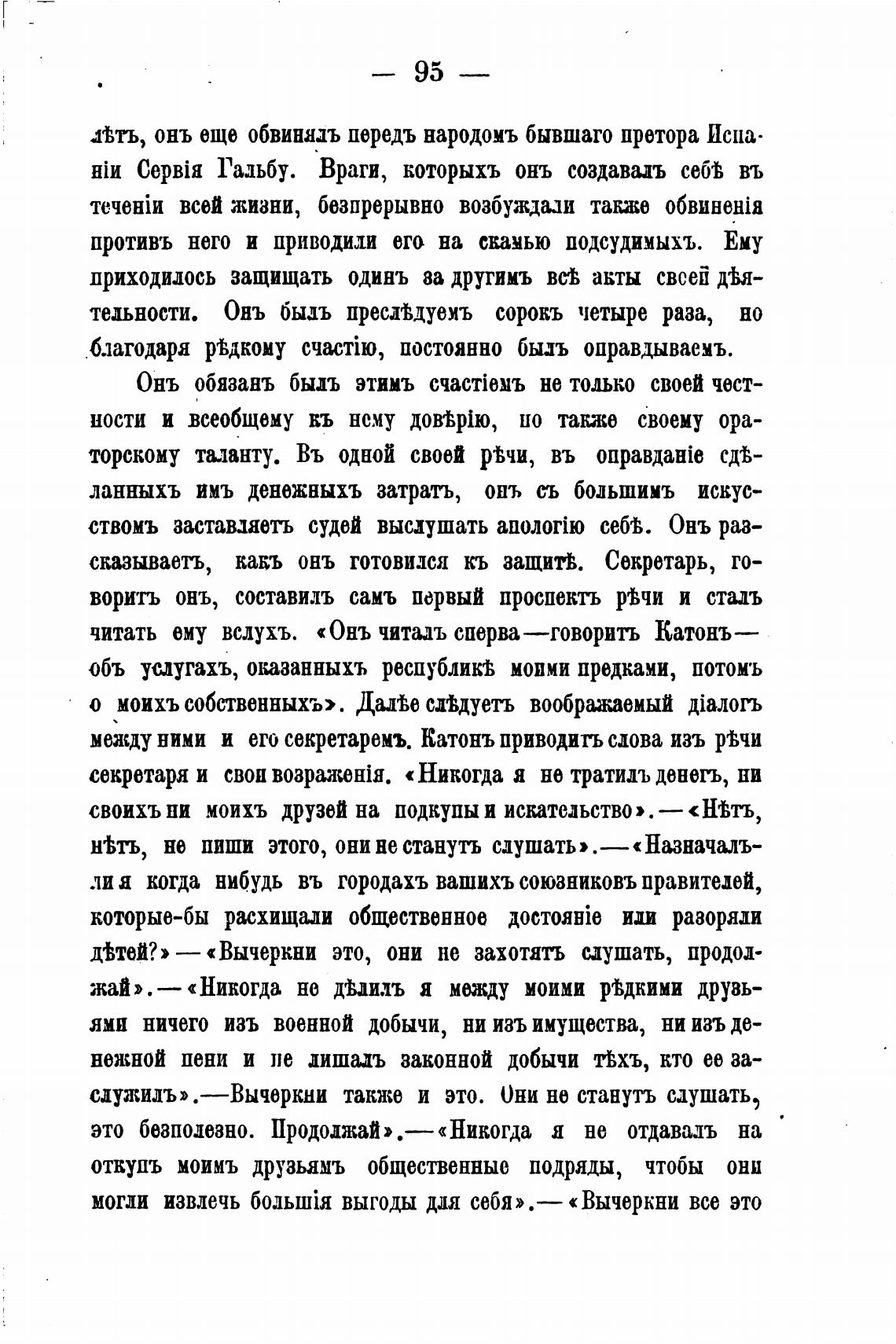 — 95 —

лѣтъ, онъ еще обвинялъ передъ народомъ бывшаго претора Испаніи Сервія Гальбу. Враги, которыхъ онъ создавалъ себѣ въ теченіи всей жизни, безпрерывно возбуждали также обвиненія противъ него и приводили его на скамью подсудимыхъ. Ему приходилось защищать одинъ за другимъ всѣ акты своей дѣятельности. Онъ былъ преслѣдуемъ сорокъ четыре раза, но благодаря рѣдкому счастію, постоянно былъ оправдываемъ.

Онъ обязанъ былъ этимъ счастіемъ не только своей честности и всеобщему къ нему довѣрію, но также своему ораторскому таланту. Въ одной своей рѣчи, въ оправданіе сдѣланныхъ имъ денежныхъ затратъ, онъ съ большимъ искусствомъ заставляетъ судей выслушать апологію себѣ. Онъ разсказываетъ, какъ онъ готовился къ защитѣ. Секретарь, говоритъ онъ, составилъ самъ первый проспектъ рѣчи и сталъ читать ему вслухъ. «Онъ читалъ сперва—говоритъ Катонъ—объ услугахъ, оказанныхъ республикѣ моими предками, потомъ о моихъ собственныхъ». Далѣе слѣдуетъ воображаемый діалогъ между ними и его секретаремъ. Катонъ приводитъ слова изъ рѣчи секретаря и свои возраженія. «Никогда я не тратилъ денегъ, ни своихъ ни моихъ друзей на подкупы и искательство».—«Нѣтъ, нѣтъ, не пиши этого, они не станутъ слушать».—«Назначалъ-ли я когда нибудь въ городахъ вашихъ союзниковъ правителей, которые-бы расхищали общественное достояніе или разоряли дѣтей?»—«Вычеркни это, они не захотятъ слушать, продолжай».—«Никогда не дѣлилъ я между моими рѣдкими друзьями ничего изъ военной добычи, ни изъ имущества, ни изъ денежной пени и не лишалъ законной добычи тѣхъ, кто ее заслужилъ».—Вычеркни также и это. Они не станутъ слушать, это безполезно. Продолжай».—«Никогда я не отдавалъ на откупъ моимъ друзьямъ общественные подряды, чтобы они могли извлечь большія выгоды для себя».—«Вычеркни все это